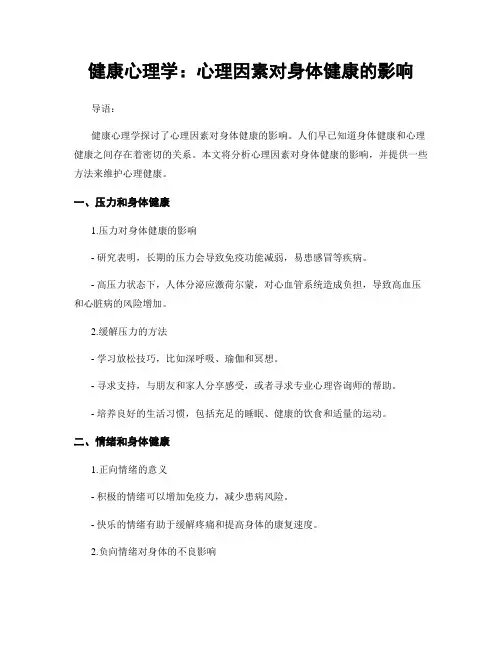 健康心理学：心理因素对身体健康的影响

导语：

健康心理学探讨了心理因素对身体健康的影响。人们早已知道身体健康和心理健康之间存在着密切的关系。本文将分析心理因素对身体健康的影响，并提供一些方法来维护心理健康。

一、压力和身体健康

1.压力对身体健康的影响

- 研究表明，长期的压力会导致免疫功能减弱，易患感冒等疾病。

- 高压力状态下，人体分泌应激荷尔蒙，对心血管系统造成负担，导致高血压和心脏病的风险增加。

2.缓解压力的方法

- 学习放松技巧，比如深呼吸、瑜伽和冥想。

- 寻求支持，与朋友和家人分享感受，或者寻求专业心理咨询师的帮助。

- 培养良好的生活习惯，包括充足的睡眠、健康的饮食和适量的运动。

二、情绪和身体健康

1.正向情绪的意义

- 积极的情绪可以增加免疫力，减少患病风险。

- 快乐的情绪有助于缓解疼痛和提高身体的康复速度。

2.负向情绪对身体的不良影响